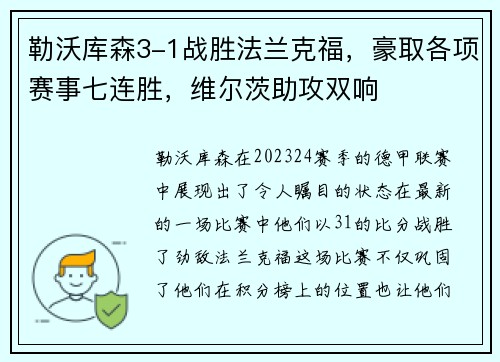 勒沃库森3-1战胜法兰克福，豪取各项赛事七连胜，维尔茨助攻双响

勒沃库森在202324赛季的德甲联赛中展现出了令人瞩目的状态在最新的一场比赛中他们以31的比分战胜了劲敌法兰克福这场比赛不仅巩固了他们在积分榜上的位置也让他们